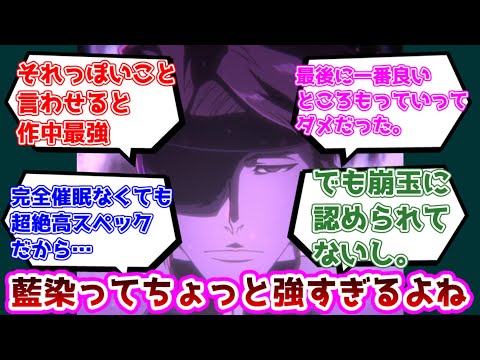 それっぽいこと言わせると作中最強

最後に一番良いところもっていってダメだった。

完全催眠なくても超絶高スペックだから…

でも崩玉に認められてないし。

藍染ってちょっと強すぎるよね